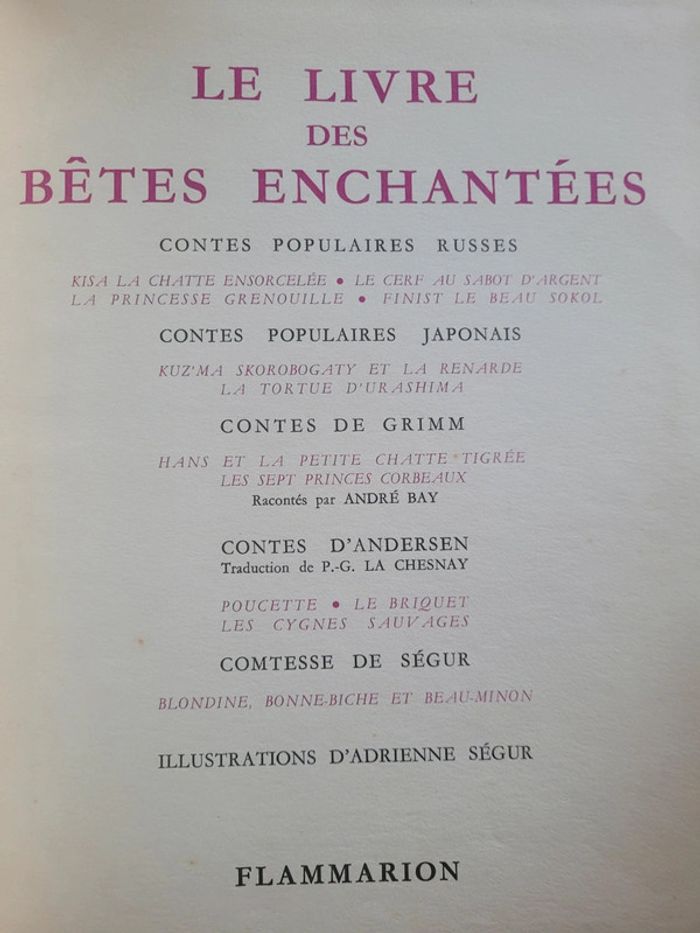 LE LIVRE
DES
BÊTES ENCHANTÉES

CONTES POPULAIRES RUSSES

KISA LA CHATTE ENSORCELÉE • LE CERF AU SABOT D'ARGENT
LA PRINCESSE GRENOUILLE • FINIST LE BEAU SOKOL

CONTES POPULAIRES JAPONAIS

KUZ'MA SKOROBOGATY ET LA RENARDE
LA TORTUE D'URASHIMA

CONTES DE GRIMM

HANS ET LA PETITE CHATTE TIGRÉE
LES SEPT PRINCES CORBEAUX
Racontés par ANDRÉ BAY

CONTES D'ANDERSEN
Traduction de P.-G. LA CHESNAY

POUCETTE • LE BRIQUET
LES CYGNES SAUVAGES

COMTESSE DE SÉGUR

BLONDINE, BONNE-BICHE ET BEAU-MINON

ILLUSTRATIONS D'ADRIENNE SÉGUR

FLAMMARION